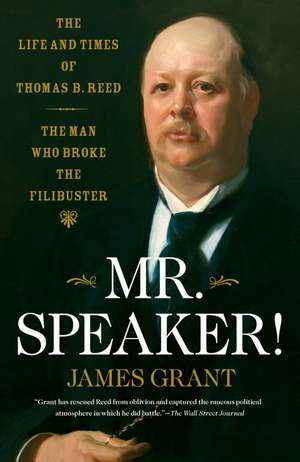 THE LIFE AND TIMES OF THOMAS B. REED

THE MAN WHO BROKE THE FILIBUSTER

MR. SPEAKER!

JAMES GRANT

"Grant has rescued Reed from oblivion and captured the raucous political atmosphere in which he did battle."—The Wall Street Journal